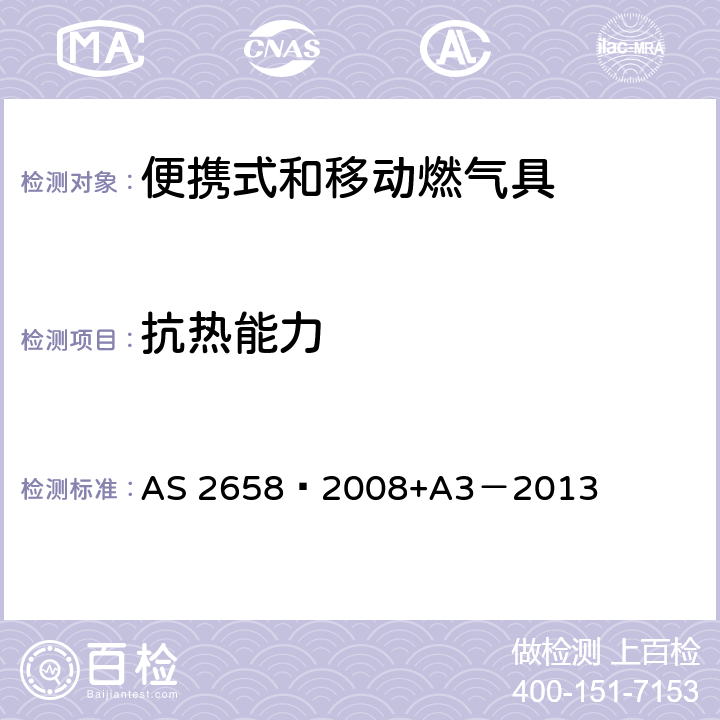 MA CNAS ilac-MRA

检测对象： 便携式和移动燃气具

检测项目： 抗热能力

检测标准： AS 2658▪2008+A3－2013

百检 Baijiantest.com

做检测 上百检
400-151-7153